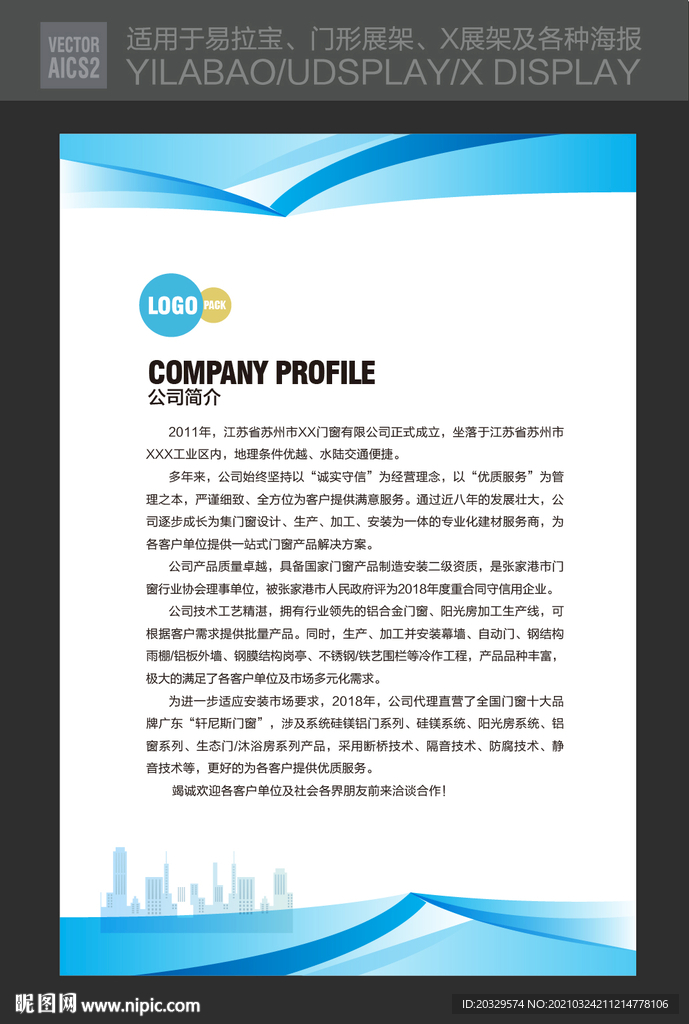 VECTOR AICS2

适用于易拉宝、门形展架、X展架及各种海报
YILABAO/UDSPLAY/X DISPLAY

LOGO PACK

COMPANY PROFILE
公司简介

2011年，江苏省苏州市XX门窗有限公司正式成立，坐落于江苏省苏州市XXX工业区内，地理条件优越、水陆交通便捷。

多年来，公司始终坚持以“诚实守信”为经营理念，以“优质服务”为管理之本，严谨细致、全方位为客户提供满意服务。通过近八年的发展壮大，公司逐步成长为集门窗设计、生产、加工、安装为一体的专业化建材服务商，为各客户单位提供一站式门窗产品解决方案。

公司产品质量卓越，具备国家门窗产品制造安装二级资质，是张家港市门窗行业协会理事单位，被张家港市人民政府评为2018年度重合同守信用企业。

公司技术工艺精湛，拥有行业领先的铝合金门窗、阳光房加工生产线，可根据客户需求提供批量产品。同时，生产、加工并安装幕墙、自动门、钢结构雨棚/铝板外墙、钢膜结构岗亭、不锈钢/铁艺围栏等冷作工程，产品品种丰富，极大的满足了各客户单位及市场多元化需求。

为进一步适应安装市场要求，2018年，公司代理直营了全国门窗十大品牌广东“轩尼斯门窗”，涉及系统硅镁铝门系列、硅镁系统、阳光房系统、铝窗系列、生态门/沐浴房系列产品，采用断桥技术、隔音技术、防腐技术、静音技术等，更好的为各客户提供优质服务。

竭诚欢迎各客户单位及社会各界朋友前来洽谈合作！

昵图网 www.nipic.com
ID:20329574 NO:20210324211214778106